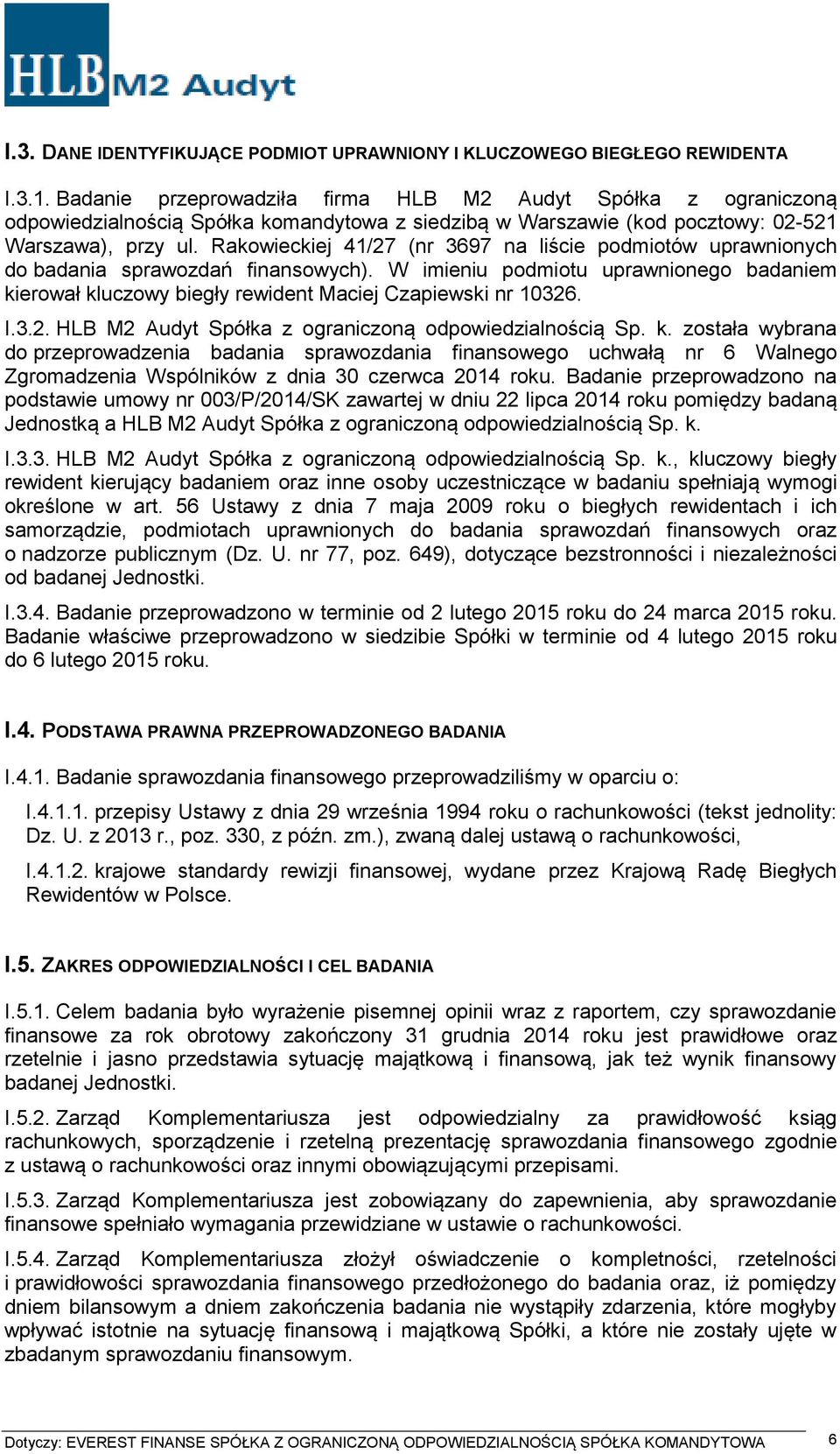 HLB M2 Audyt

I.3. DANE IDENTYFIKUJĄCE PODMIOT UPRAWNIONY I KLUCZOWEGO BIEGŁEGO REWIDENTA

I.3.1. Badanie przeprowadziła firma HLB M2 Audyt Spółka z ograniczoną odpowiedzialnością Spółka komandytowa z siedzibą w Warszawie (kod pocztowy: 02-521 Warszawa), przy ul. Rakowieckiej 41/27 (nr 3697 na liście podmiotów uprawnionych do badania sprawozdań finansowych). W imieniu podmiotu uprawnionego badaniem kierował kluczowy biegły rewident Maciej Czapiewski nr 10326.

I.3.2. HLB M2 Audyt Spółka z ograniczoną odpowiedzialnością Sp. k. została wybrana do przeprowadzenia badania sprawozdania finansowego uchwałą nr 6 Walnego Zgromadzenia Wspólników z dnia 30 czerwca 2014 roku. Badanie przeprowadzono na podstawie umowy nr 003/P/2014/SK zawartej w dniu 22 lipca 2014 roku pomiędzy badaną Jednostką a HLB M2 Audyt Spółka z ograniczoną odpowiedzialnością Sp. k.

I.3.3. HLB M2 Audyt Spółka z ograniczoną odpowiedzialnością Sp. k., kluczowy biegły rewident kierujący badaniem oraz inne osoby uczestniczące w badaniu spełniają wymogi określone w art. 56 Ustawy z dnia 7 maja 2009 roku o biegłych rewidentach i ich samorządzie, podmiotach uprawnionych do badania sprawozdań finansowych oraz o nadzorze publicznym (Dz. U. nr 77, poz. 649), dotyczące bezstronności i niezależności od badanej Jednostki.

I.3.4. Badanie przeprowadzono w terminie od 2 lutego 2015 roku do 24 marca 2015 roku. Badanie właściwe przeprowadzono w siedzibie Spółki w terminie od 4 lutego 2015 roku do 6 lutego 2015 roku.

I.4. PODSTAWA PRAWNA PRZEPROWADZONEGO BADANIA

I.4.1. Badanie sprawozdania finansowego przeprowadziliśmy w oparciu o:

I.4.1.1. przepisy Ustawy z dnia 29 września 1994 roku o rachunkowości (tekst jednolity: Dz. U. z 2013 r., poz. 330, z późn. zm.), zwaną dalej ustawą o rachunkowości,

I.4.1.2. krajowe standardy rewizji finansowej, wydane przez Krajową Radę Biegłych Rewidentów w Polsce.

I.5. ZAKRES ODPOWIEDZIALNOŚCI I CEL BADANIA

I.5.1. Celem badania było wyrażenie pisemnej opinii wraz z raportem, czy sprawozdanie finansowe za rok obrotowy zakończony 31 grudnia 2014 roku jest prawidłowe oraz rzetelnie i jasno przedstawia sytuację majątkową i finansową, jak też wynik finansowy badanej Jednostki.

I.5.2. Zarząd Komplementariusza jest odpowiedzialny za prawidłowość ksiąg rachunkowych, sporządzenie i rzetelną prezentację sprawozdania finansowego zgodnie z ustawą o rachunkowości oraz innymi obowiązującymi przepisami.

I.5.3. Zarząd Komplementariusza jest zobowiązany do zapewnienia, aby sprawozdanie finansowe spełniało wymagania przewidziane w ustawie o rachunkowości.

I.5.4. Zarząd Komplementariusza złożył oświadczenie o kompletności, rzetelności i prawidłowości sprawozdania finansowego przedłożonego do badania oraz, iż pomiędzy dniem bilansowym a dniem zakończenia badania nie wystąpiły zdarzenia, które mogłyby wpływać istotnie na sytuację finansową i majątkową Spółki, a które nie zostały ujęte w zbadanym sprawozdaniu finansowym.

Dotyczy: EVEREST FINANSE SPÓŁKA Z OGRANICZONĄ ODPOWIEDZIALNOŚCIĄ SPÓŁKA KOMANDYTOWA 6